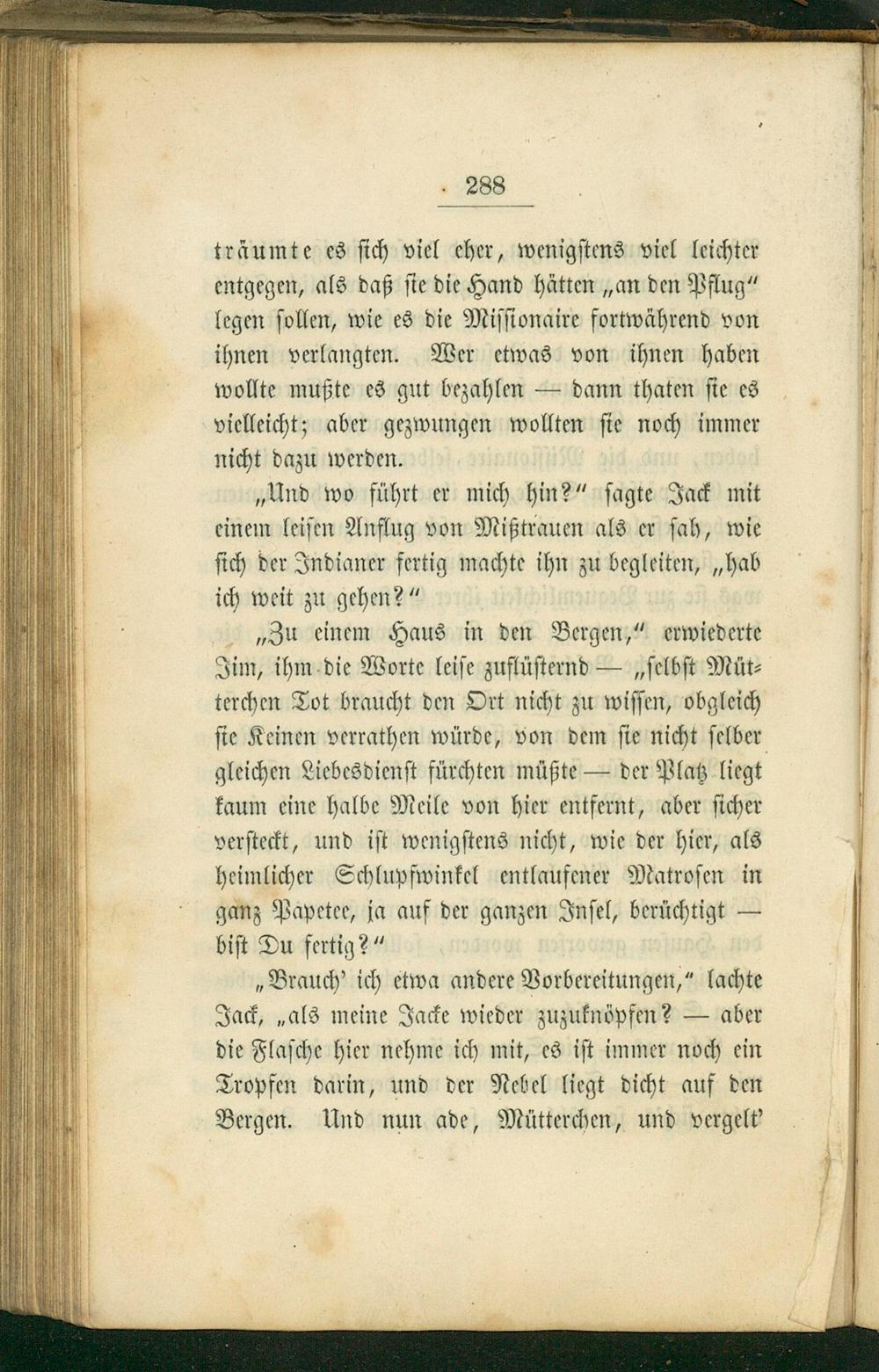 288

träumte es sich viel eher, wenigstens viel leichter entgegen, als daß sie die Hand hätten „an den Pflug" legen sollen, wie es die Missionaire fortwährend von ihnen verlangten. Wer etwas von ihnen haben wollte mußte es gut bezahlen — dann thaten sie es vielleicht; aber gezwungen wollten sie noch immer nicht dazu werden.

„Und wo führt er mich hin?" sagte Jack mit einem leisen Anflug von Mißtrauen als er sah, wie sich der Indianer fertig machte ihn zu begleiten, „hab ich weit zu gehen?"

„Zu einem Haus in den Bergen," erwiederte Jim, ihm die Worte leise zuflüsternd — „selbst Mütterchen Tot braucht den Ort nicht zu wissen, obgleich sie Keinen verrathen würde, von dem sie nicht selber gleichen Liebesdienst fürchten müßte — der Platz liegt kaum eine halbe Meile von hier entfernt, aber sicher versteckt, und ist wenigstens nicht, wie der hier, als heimlicher Schlupfwinkel entlaufener Matrosen in ganz Papetee, ja auf der ganzen Insel, berüchtigt — bist Du fertig?"

„Brauch' ich etwa andere Vorbereitungen," lachte Jack, „als meine Jacke wieder zuzuknöpfen? — aber die Flasche hier nehme ich mit, es ist immer noch ein Tropfen darin, und der Nebel liegt dicht auf den Bergen. Und nun ade, Mütterchen, und vergelt'